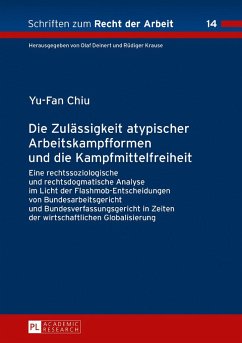 Schriften zum Recht der Arbeit 14

Herausgegeben von Olaf Deinert und Rüdiger Krause

Yu-Fan Chiu

Die Zulässigkeit atypischer Arbeitskampfformen und die Kampfmittelfreiheit

Eine rechtssoziologische und rechtsdogmatische Analyse im Licht der Flashmob-Entscheidungen von Bundesarbeitsgericht und Bundesverfassungsgericht in Zeiten der wirtschaftlichen Globalisierung

PL ACADEMIC RESEARCH